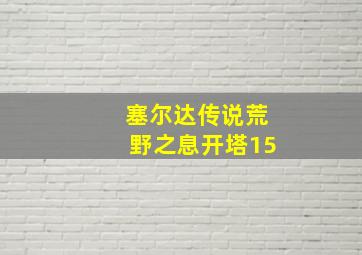 塞尔达传说荒野之息开塔15